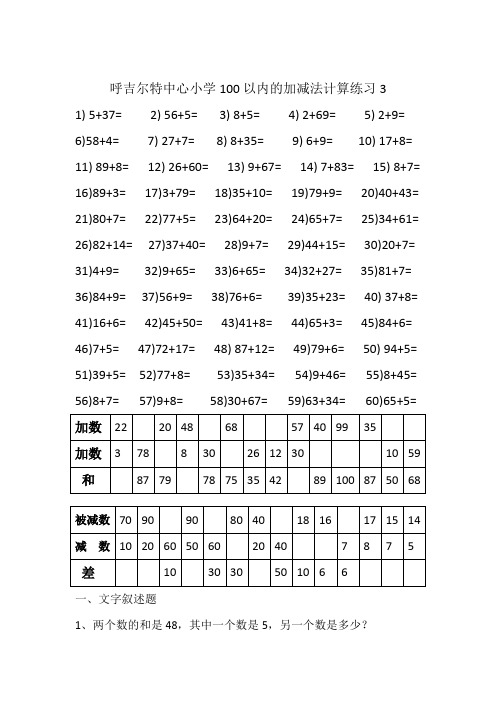 呼吉尔特中心小学 100 以内的加减法计算练习 3

1) 5+37=　2) 56+5=　3) 8+5=　4) 2+69=　5) 2+9=
6)58+4=　7) 27+7=　8) 8+35=　9) 6+9=　10) 17+8=
11) 89+8=　12) 26+60=　13) 9+67=　14) 7+83=　15) 8+7=
16)89+3=　17)3+79=　18)35+10=　19)79+9=　20)40+43=
21)80+7=　22)77+5=　23)64+20=　24)65+7=　25)34+61=
26)82+14=　27)37+40=　28)9+7=　29)44+15=　30)20+7=
31)4+9=　32)9+65=　33)6+65=　34)32+27=　35)81+7=
36)84+9=　37)56+9=　38)76+6=　39)35+23=　40) 37+8=
41)16+6=　42)45+50=　43)41+8=　44)65+3=　45)84+6=
46)7+5=　47)72+17=　48) 87+12=　49)79+6=　50) 94+5=
51)39+5=　52)77+8=　53)35+34=　54)9+46=　55)8+45=
56)8+7=　57)9+8=　58)30+67=　59)63+34=　60)65+5=

| 加数 | 22 | | 20 | 48 | | 68 | | | 57 | 40 | 99 | 35 | | |
|---|---|---|---|---|---|---|---|---|---|---|---|---|---|---|
| 加数 | 3 | 78 | | 8 | 30 | | 26 | 12 | 30 | | | | 10 | 59 |
| 和 | | 87 | 79 | | 78 | 75 | 35 | 42 | | 89 | 100 | 87 | 50 | 68 |

| 被减数 | 70 | 90 | | 90 | | 80 | 40 | | 18 | 16 | | 17 | 15 | 14 |
|---|---|---|---|---|---|---|---|---|---|---|---|---|---|---|
| 减　数 | 10 | 20 | 60 | 50 | 60 | | 20 | 40 | | | 7 | 8 | 7 | 5 |
| 差 | | | 10 | | 30 | 30 | | 50 | 10 | 6 | 6 | | | |

一、文字叙述题

1、两个数的和是 48，其中一个数是 5，另一个数是多少？